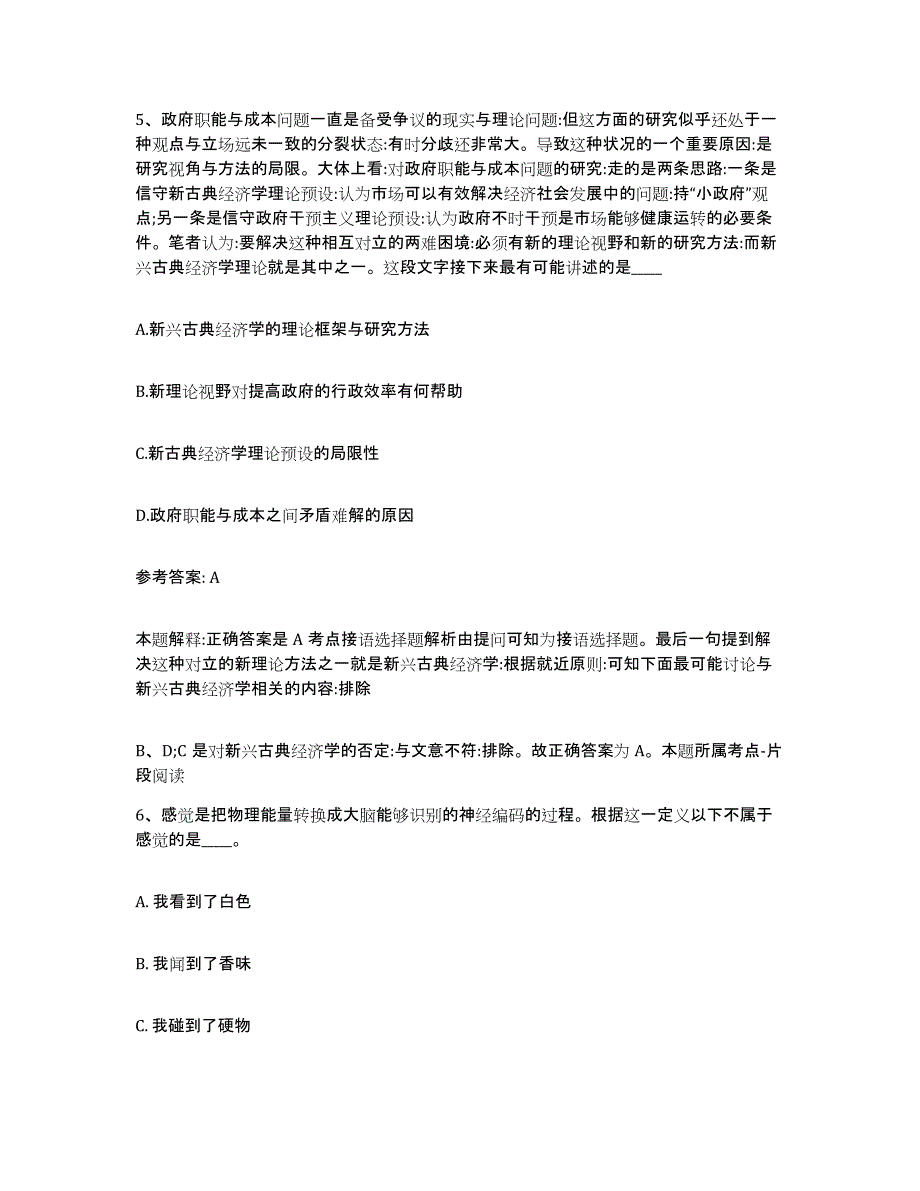 5、政府职能与成本问题一直是备受争议的现实与理论问题:但这方面的研究似乎还处于一种观点与立场远未一致的分裂状态:有时分歧还非常大。导致这种状况的一个重要原因:是研究视角与方法的局限。大体上看:对政府职能与成本问题的研究:走的是两条思路:一条是信守新古典经济学理论预设:认为市场可以有效解决经济社会发展中的问题:持“小政府”观点;另一条是信守政府干预主义理论预设:认为政府不时干预是市场能够健康运转的必要条件。笔者认为:要解决这种相互对立的两难困境:必须有新的理论视野和新的研究方法:而新兴古典经济学理论就是其中之一。这段文字接下来最有可能讲述的是____

A.新兴古典经济学的理论框架与研究方法

B.新理论视野对提高政府的行政效率有何帮助

C.新古典经济学理论预设的局限性

D.政府职能与成本之间矛盾难解的原因

参考答案: A

本题解释:正确答案是 A 考点接语选择题解析由提问可知为接语选择题。最后一句提到解决这种对立的新理论方法之一就是新兴古典经济学:根据就近原则:可知下面最可能讨论与新兴古典经济学相关的内容:排除

B、D;C 是对新兴古典经济学的否定:与文意不符:排除。故正确答案为 A。本题所属考点-片段阅读

6、感觉是把物理能量转换成大脑能够识别的神经编码的过程。根据这一定义以下不属于感觉的是____。

A. 我看到了白色

B. 我闻到了香味

C. 我碰到了硬物